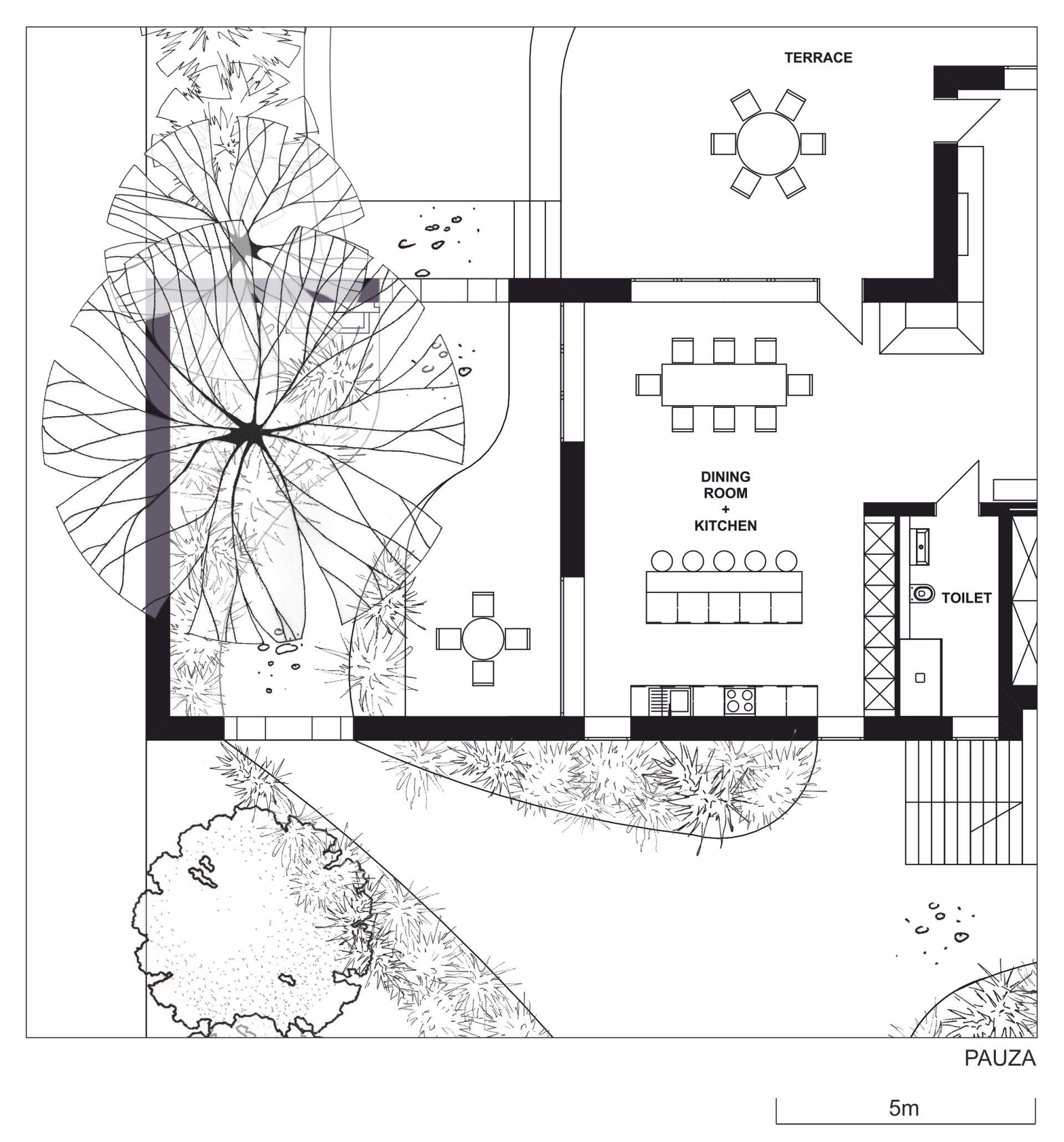 TERRACE

DINING ROOM + KITCHEN

TOILET

PAUZA

5m